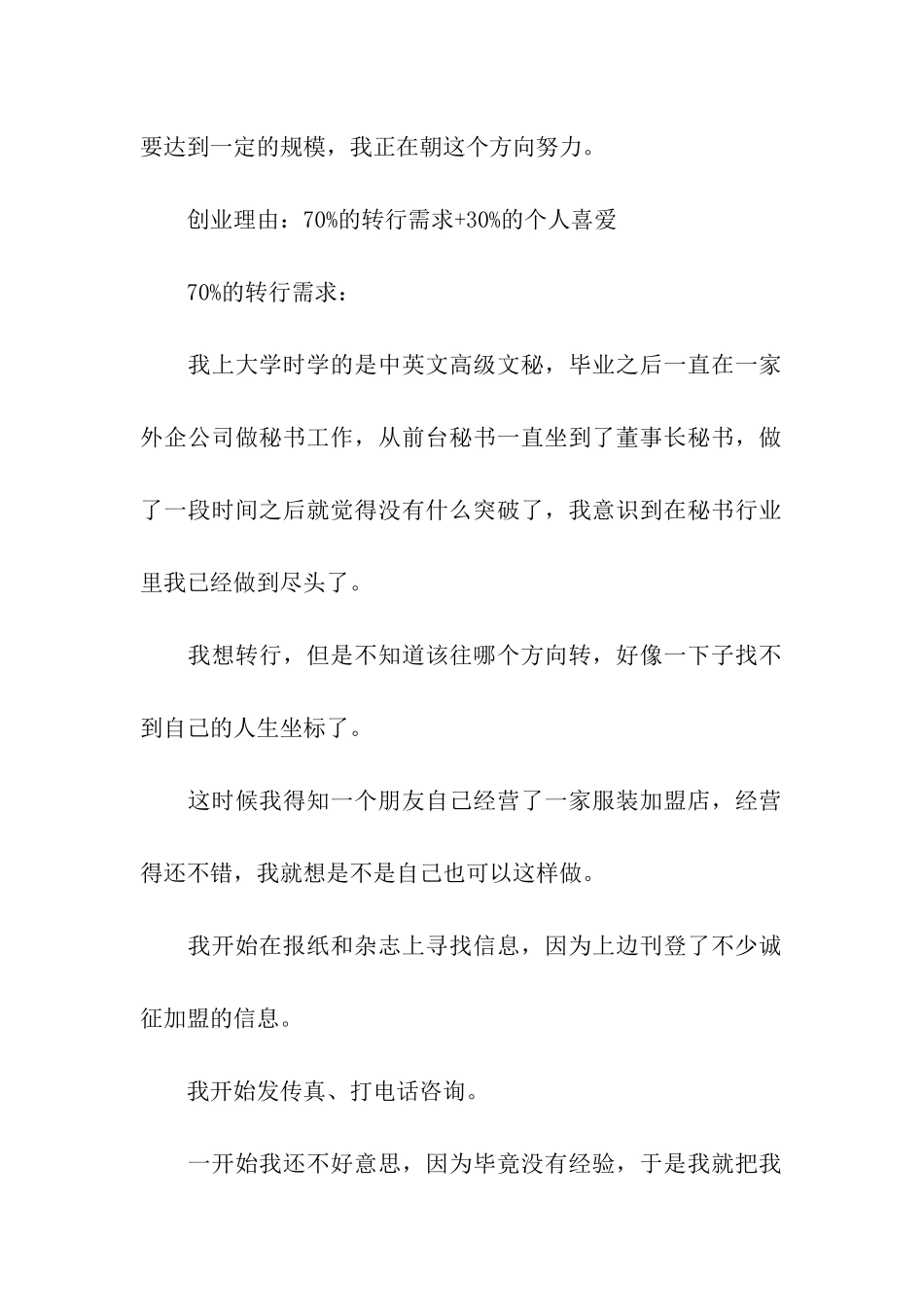 要达到一定的规模，我正在朝这个方向努力。

创业理由：70%的转行需求+30%的个人喜爱

70%的转行需求：

我上大学时学的是中英文高级文秘，毕业之后一直在一家外企公司做秘书工作，从前台秘书一直坐到了董事长秘书，做了一段时间之后就觉得没有什么突破了，我意识到在秘书行业里我已经做到尽头了。

我想转行，但是不知道该往哪个方向转，好像一下子找不到自己的人生坐标了。

这时候我得知一个朋友自己经营了一家服装加盟店，经营得还不错，我就想是不是自己也可以这样做。

我开始在报纸和杂志上寻找信息，因为上边刊登了不少诚征加盟的信息。

我开始发传真、打电话咨询。

一开始我还不好意思，因为毕竟没有经验，于是我就把我